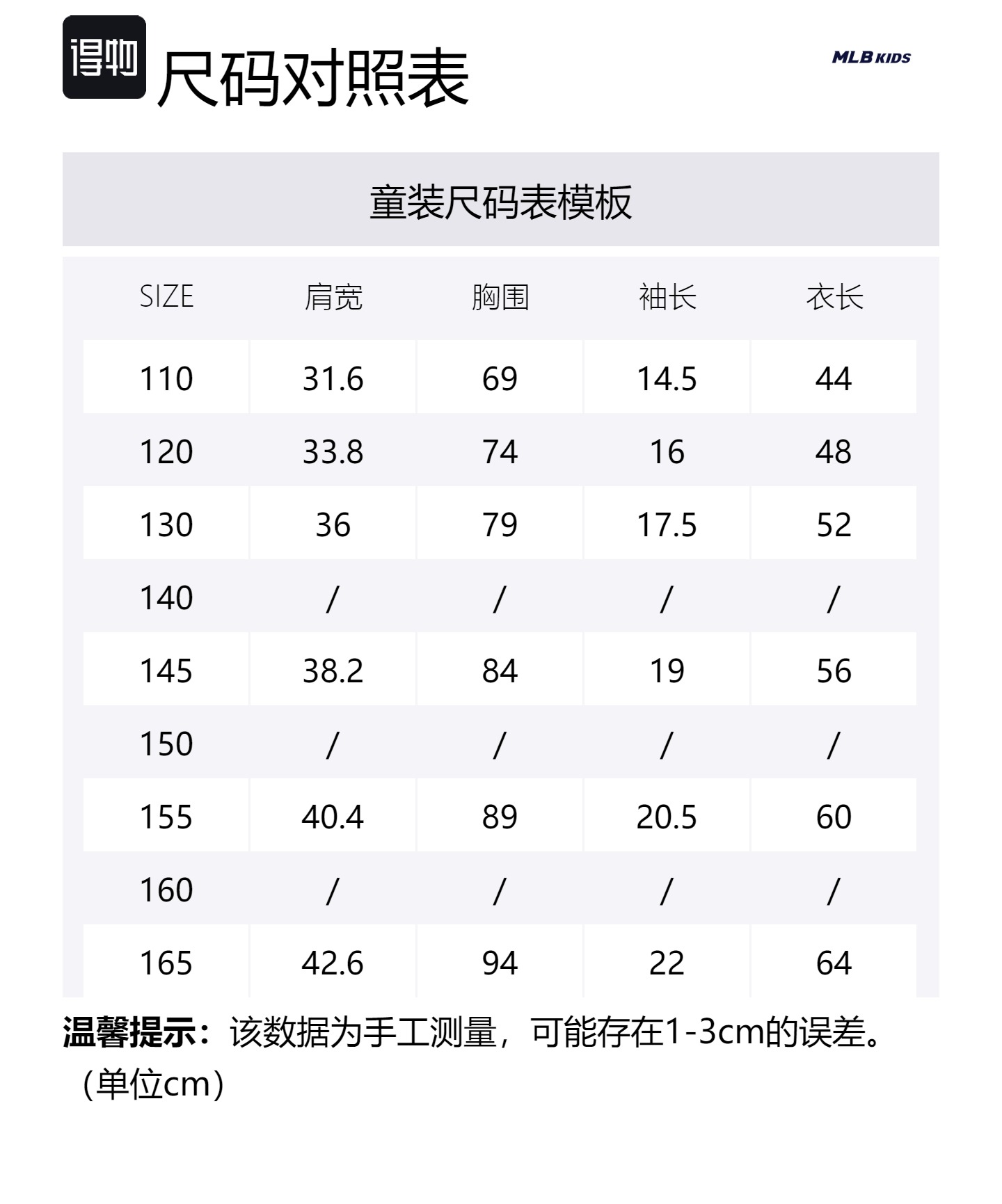 得物 尺码对照表

MLB KIDS

童装尺码表模板

| SIZE | 肩宽 | 胸围 | 袖长 | 衣长 |
|---|---|---|---|---|
| 110 | 31.6 | 69 | 14.5 | 44 |
| 120 | 33.8 | 74 | 16 | 48 |
| 130 | 36 | 79 | 17.5 | 52 |
| 140 | / | / | / | / |
| 145 | 38.2 | 84 | 19 | 56 |
| 150 | / | / | / | / |
| 155 | 40.4 | 89 | 20.5 | 60 |
| 160 | / | / | / | / |
| 165 | 42.6 | 94 | 22 | 64 |

温馨提示：该数据为手工测量，可能存在1-3cm的误差。（单位cm）